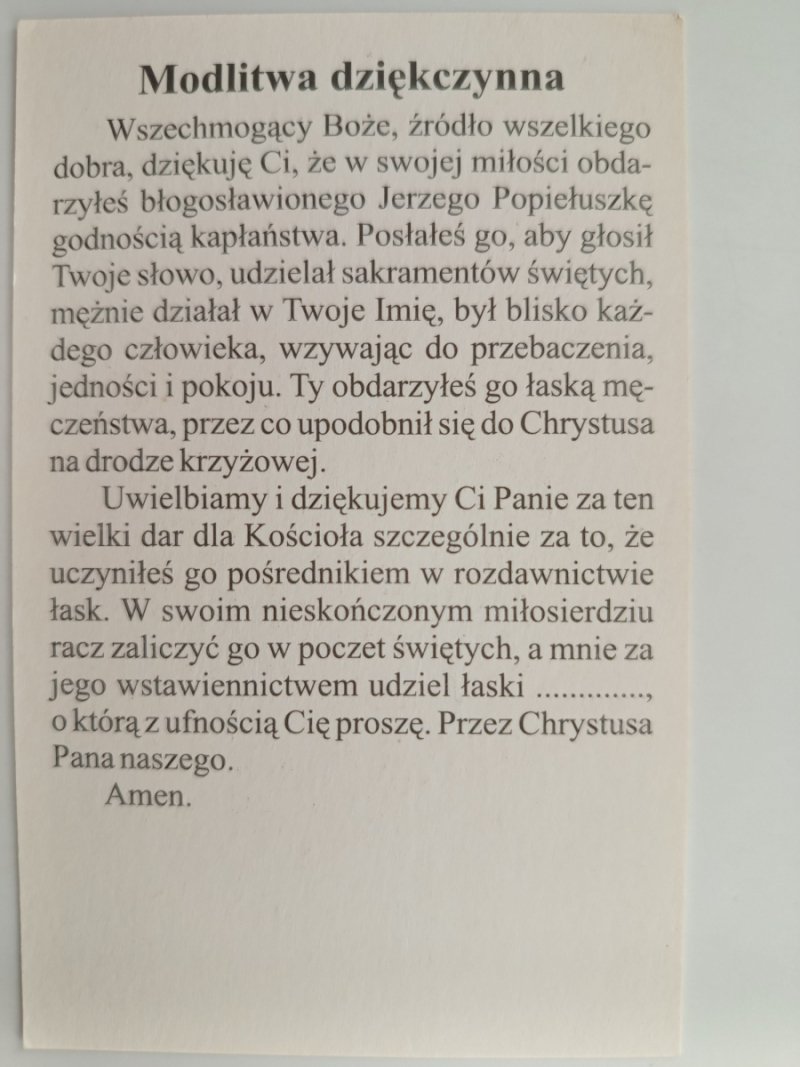 Modlitwa dziękczynna

Wszechmogący Boże, źródło wszelkiego dobra, dziękuję Ci, że w swojej miłości obdarzyłeś błogosławionego Jerzego Popiełuszkę godnością kapłaństwa. Posłałeś go, aby głosił Twoje słowo, udzielał sakramentów świętych, mężnie działał w Twoje Imię, był blisko każdego człowieka, wzywając do przebaczenia, jedności i pokoju. Ty obdarzyłeś go łaską męczeństwa, przez co upodobnił się do Chrystusa na drodze krzyżowej.

Uwielbiamy i dziękujemy Ci Panie za ten wielki dar dla Kościoła szczególnie za to, że uczyniłeś go pośrednikiem w rozdawnictwie łask. W swoim nieskończonym miłosierdziu racz zaliczyć go w poczet świętych, a mnie za jego wstawiennictwem udziel łaski ............., o którą z ufnością Cię proszę. Przez Chrystusa Pana naszego.

Amen.